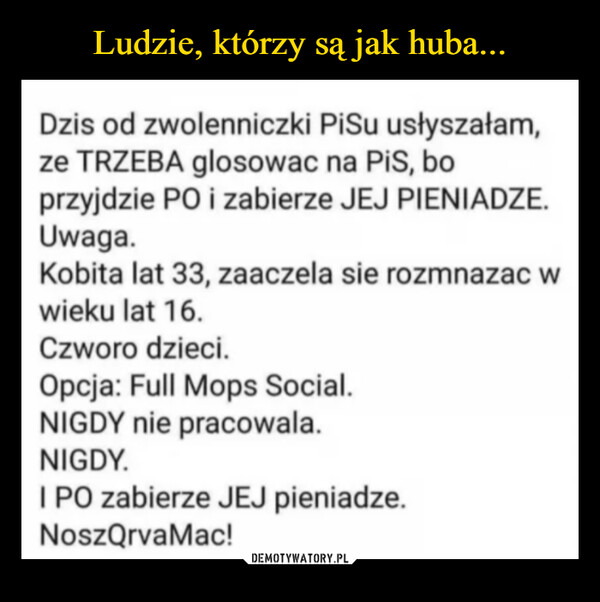 Ludzie, którzy są jak huba...

Dzis od zwolenniczki PiSu usłyszałam, ze TRZEBA glosowac na PiS, bo przyjdzie PO i zabierze JEJ PIENIADZE.
Uwaga.
Kobita lat 33, zaaczela sie rozmnazac w wieku lat 16.
Czworo dzieci.
Opcja: Full Mops Social.
NIGDY nie pracowala.
NIGDY.
I PO zabierze JEJ pieniadze.
NoszQrvaMac!

DEMOTYWATORY.PL